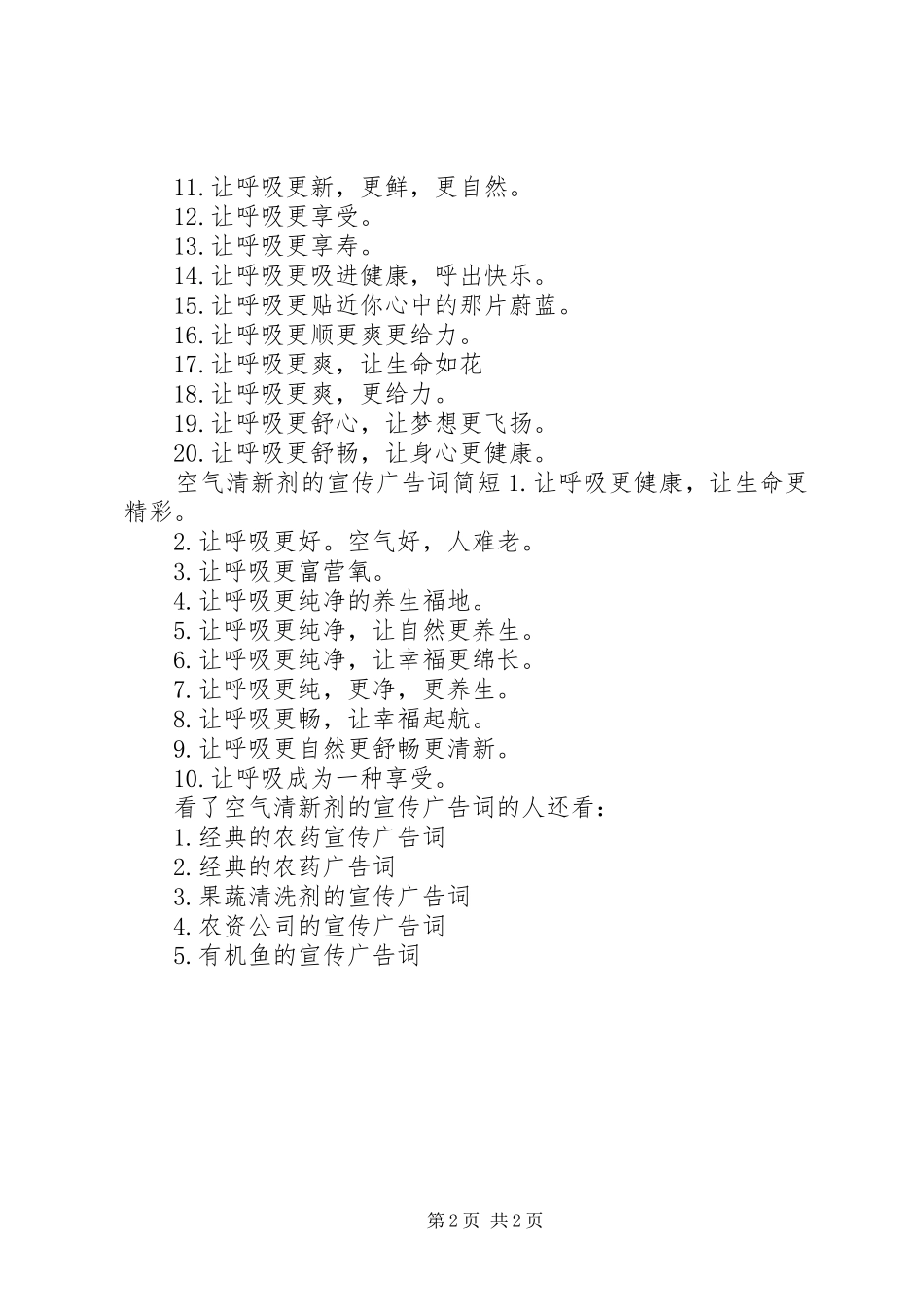 11.让呼吸更新，更鲜，更自然。
12.让呼吸更享受。
13.让呼吸更享寿。
14.让呼吸更吸进健康，呼出快乐。
15.让呼吸更贴近你心中的那片蔚蓝。
16.让呼吸更顺更爽更给力。
17.让呼吸更爽，让生命如花
18.让呼吸更爽，更给力。
19.让呼吸更舒心，让梦想更飞扬。
20.让呼吸更舒畅，让身心更健康。

空气清新剂的宣传广告词简短 1.让呼吸更健康，让生命更精彩。
2.让呼吸更好。空气好，人难老。
3.让呼吸更富营氧。
4.让呼吸更纯净的养生福地。
5.让呼吸更纯净，让自然更养生。
6.让呼吸更纯净，让幸福更绵长。
7.让呼吸更纯，更净，更养生。
8.让呼吸更畅，让幸福起航。
9.让呼吸更自然更舒畅更清新。
10.让呼吸成为一种享受。

看了空气清新剂的宣传广告词的人还看：
1.经典的农药宣传广告词
2.经典的农药广告词
3.果蔬清洗剂的宣传广告词
4.农资公司的宣传广告词
5.有机鱼的宣传广告词

第 2 页 共 2 页